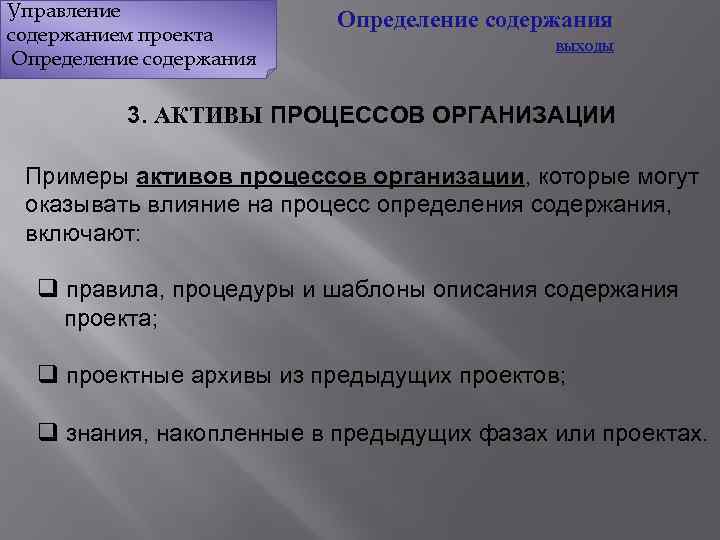 Управление содержанием проекта
Определение содержания

Определение содержания

выходы

3. АКТИВЫ ПРОЦЕССОВ ОРГАНИЗАЦИИ

Примеры активов процессов организации, которые могут оказывать влияние на процесс определения содержания, включают:

❑ правила, процедуры и шаблоны описания содержания проекта;

❑ проектные архивы из предыдущих проектов;

❑ знания, накопленные в предыдущих фазах или проектах.